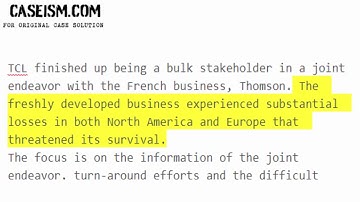 CASEISM.COM
FOR ORIGINAL CASE SOLUTION

TCL finished up being a bulk stakeholder in a joint endeavor with the French business, Thomson. The freshly developed business experienced substantial losses in both North America and Europe that threatened its survival.
The focus is on the information of the joint endeavor. turn-around efforts and the difficult